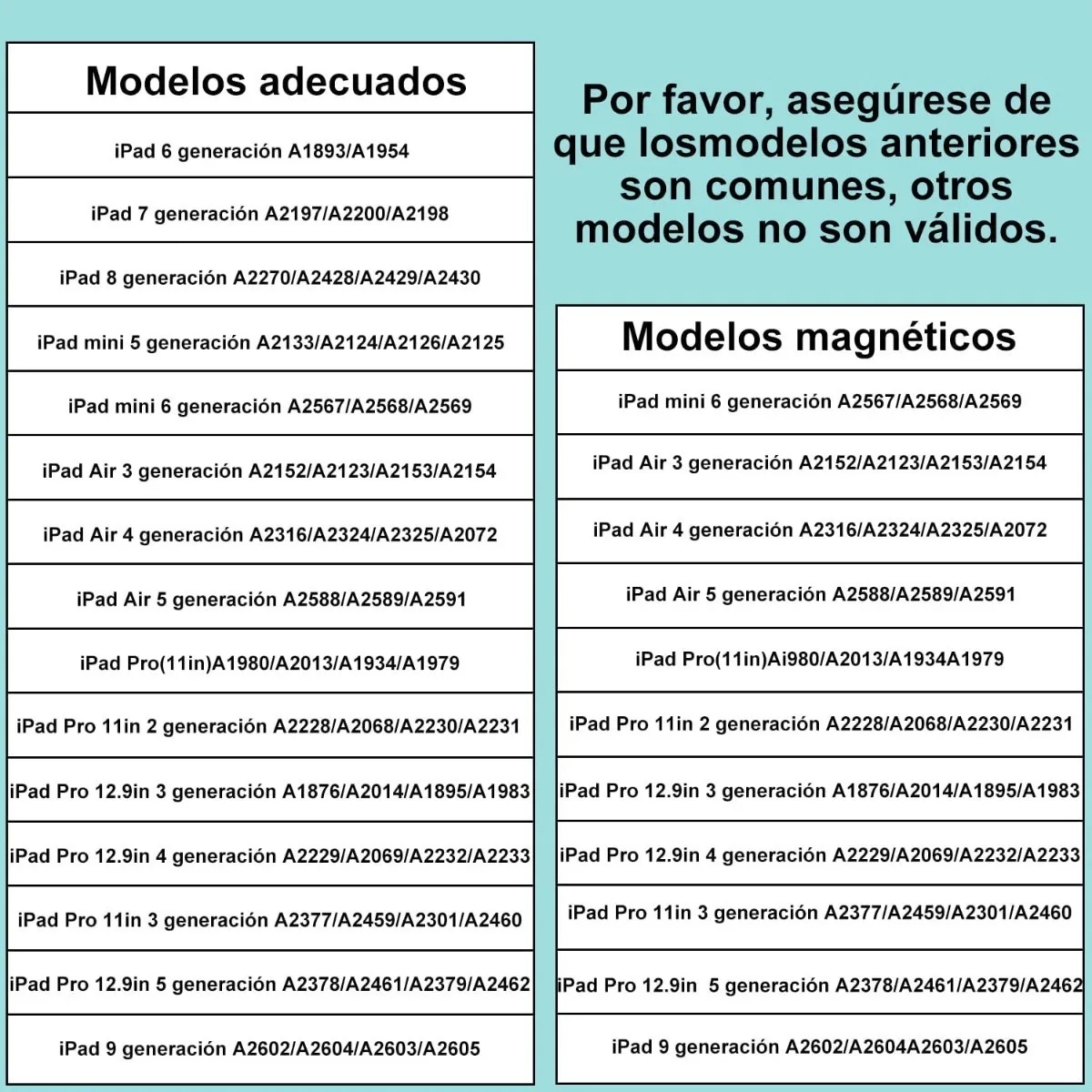 | Modelos adecuados |
|---|
| iPad 6 generación A1893/A1954 |
| iPad 7 generación A2197/A2200/A2198 |
| iPad 8 generación A2270/A2428/A2429/A2430 |
| iPad mini 5 generación A2133/A2124/A2126/A2125 |
| iPad mini 6 generación A2567/A2568/A2569 |
| iPad Air 3 generación A2152/A2123/A2153/A2154 |
| iPad Air 4 generación A2316/A2324/A2325/A2072 |
| iPad Air 5 generación A2588/A2589/A2591 |
| iPad Pro(11in)A1980/A2013/A1934/A1979 |
| iPad Pro 11in 2 generación A2228/A2068/A2230/A2231 |
| iPad Pro 12.9in 3 generación A1876/A2014/A1895/A1983 |
| iPad Pro 12.9in 4 generación A2229/A2069/A2232/A2233 |
| iPad Pro 11in 3 generación A2377/A2459/A2301/A2460 |
| iPad Pro 12.9in 5 generación A2378/A2461/A2379/A2462 |
| iPad 9 generación A2602/A2604/A2603/A2605 |

Por favor, asegúrese de que losmodelos anteriores son comunes, otros modelos no son válidos.

| Modelos magnéticos |
|---|
| iPad mini 6 generación A2567/A2568/A2569 |
| iPad Air 3 generación A2152/A2123/A2153/A2154 |
| iPad Air 4 generación A2316/A2324/A2325/A2072 |
| iPad Air 5 generación A2588/A2589/A2591 |
| iPad Pro(11in)Ai980/A2013/A1934A1979 |
| iPad Pro 11in 2 generación A2228/A2068/A2230/A2231 |
| iPad Pro 12.9in 3 generación A1876/A2014/A1895/A1983 |
| iPad Pro 12.9in 4 generación A2229/A2069/A2232/A2233 |
| iPad Pro 11in 3 generación A2377/A2459/A2301/A2460 |
| iPad Pro 12.9in 5 generación A2378/A2461/A2379/A2462 |
| iPad 9 generación A2602/A2604A2603/A2605 |